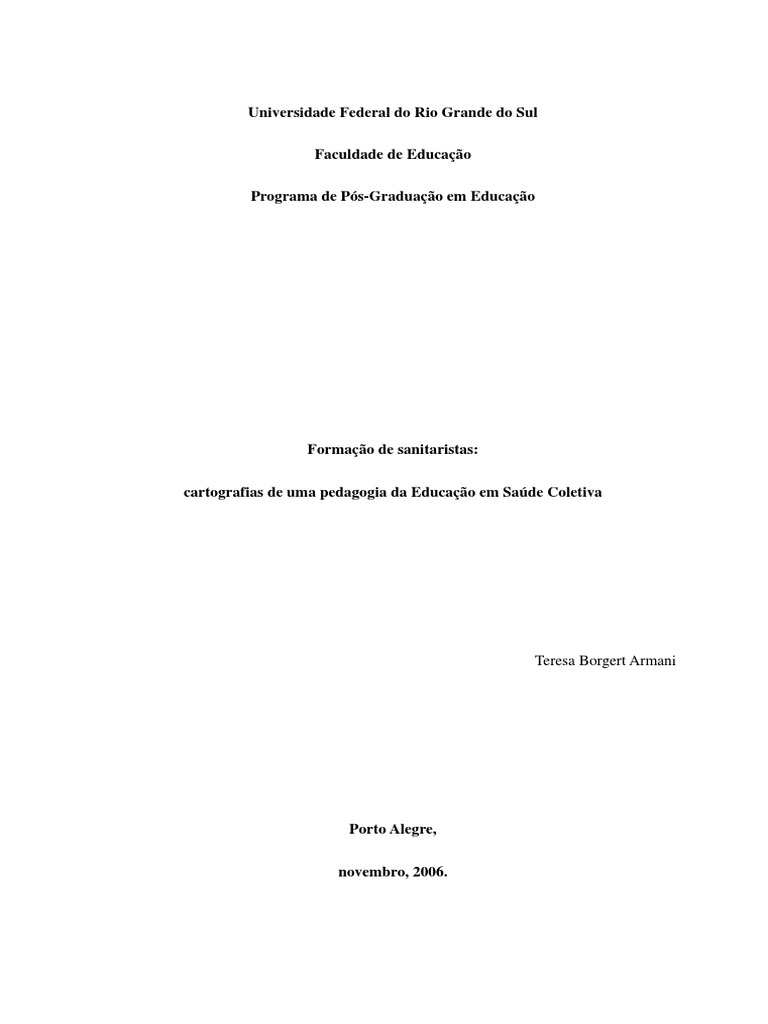 Universidade Federal do Rio Grande do Sul

Faculdade de Educação

Programa de Pós-Graduação em Educação

Formação de sanitaristas:

cartografias de uma pedagogia da Educação em Saúde Coletiva

Teresa Borgert Armani

Porto Alegre,

novembro, 2006.